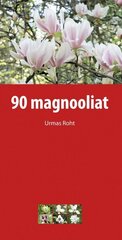 90 magnooliat

Urmas Roht